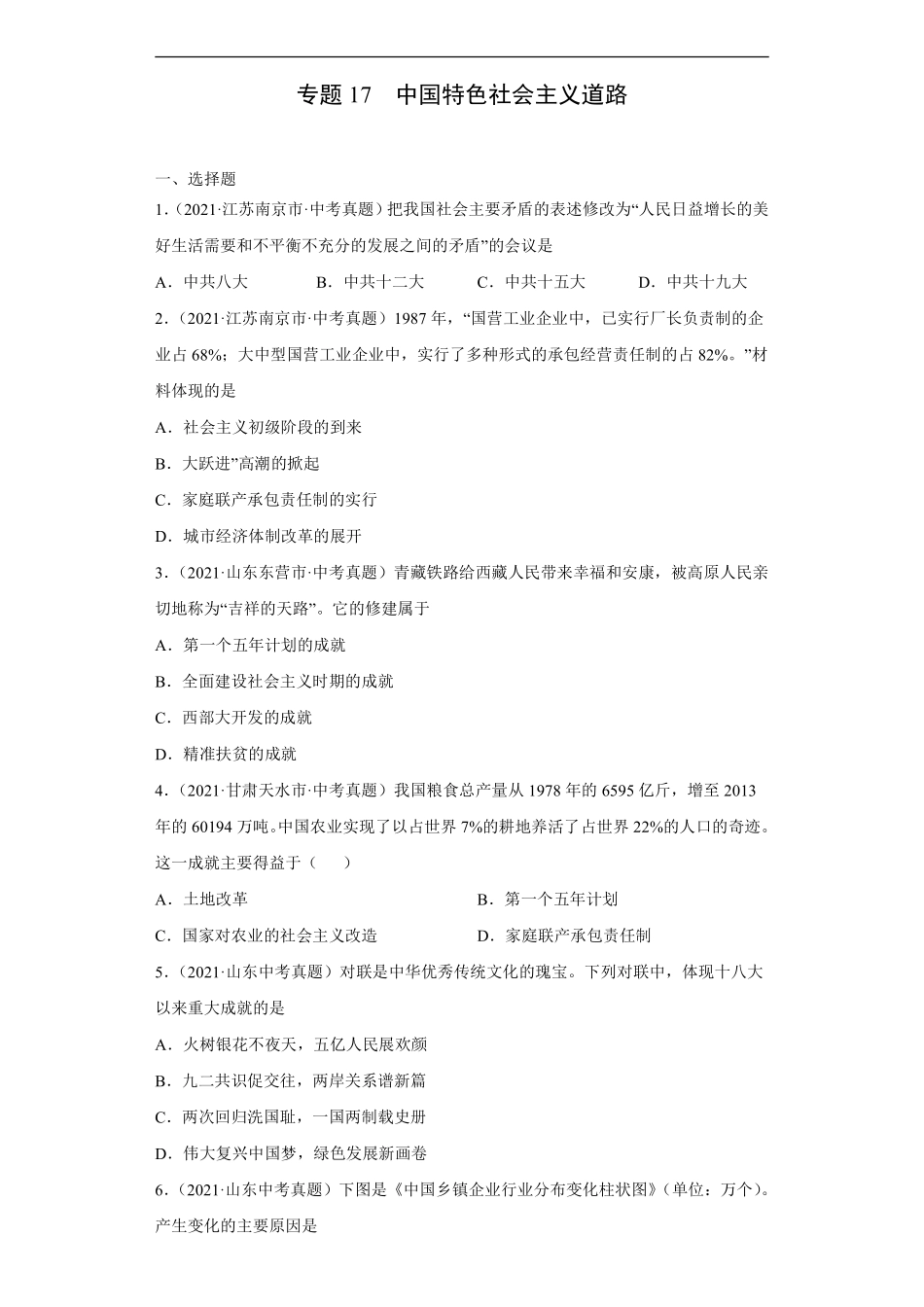 专题 17　中国特色社会主义道路

一、选择题

1.（2021·江苏南京市·中考真题）把我国社会主要矛盾的表述修改为“人民日益增长的美好生活需要和不平衡不充分的发展之间的矛盾”的会议是

A．中共八大　　B．中共十二大　　C．中共十五大　　D．中共十九大

2.（2021·江苏南京市·中考真题）1987 年，“国营工业企业中，已实行厂长负责制的企业占 68%；大中型国营工业企业中，实行了多种形式的承包经营责任制的占 82%。”材料体现的是

A．社会主义初级阶段的到来

B．大跃进”高潮的掀起

C．家庭联产承包责任制的实行

D．城市经济体制改革的展开

3.（2021·山东东营市·中考真题）青藏铁路给西藏人民带来幸福和安康，被高原人民亲切地称为“吉祥的天路”。它的修建属于

A．第一个五年计划的成就

B．全面建设社会主义时期的成就

C．西部大开发的成就

D．精准扶贫的成就

4.（2021·甘肃天水市·中考真题）我国粮食总产量从 1978 年的 6595 亿斤，增至 2013 年的 60194 万吨。中国农业实现了以占世界 7%的耕地养活了占世界 22%的人口的奇迹。这一成就主要得益于（　　）

A．土地改革　　B．第一个五年计划

C．国家对农业的社会主义改造　　D．家庭联产承包责任制

5.（2021·山东中考真题）对联是中华优秀传统文化的瑰宝。下列对联中，体现十八大以来重大成就的是

A．火树银花不夜天，五亿人民展欢颜

B．九二共识促交往，两岸关系谱新篇

C．两次回归洗国耻，一国两制载史册

D．伟大复兴中国梦，绿色发展新画卷

6.（2021·山东中考真题）下图是《中国乡镇企业行业分布变化柱状图》（单位：万个）。产生变化的主要原因是